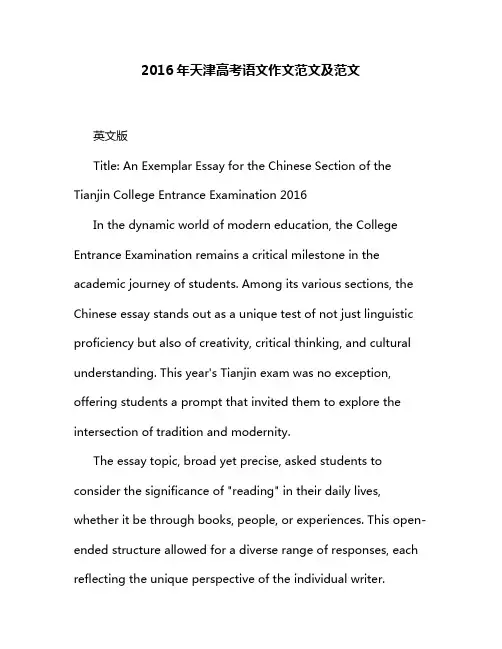 2016年天津高考语文作文范文及范文

英文版

Title: An Exemplar Essay for the Chinese Section of the Tianjin College Entrance Examination 2016

In the dynamic world of modern education, the College Entrance Examination remains a critical milestone in the academic journey of students. Among its various sections, the Chinese essay stands out as a unique test of not just linguistic proficiency but also of creativity, critical thinking, and cultural understanding. This year's Tianjin exam was no exception, offering students a prompt that invited them to explore the intersection of tradition and modernity.

The essay topic, broad yet precise, asked students to consider the significance of "reading" in their daily lives, whether it be through books, people, or experiences. This open-ended structure allowed for a diverse range of responses, each reflecting the unique perspective of the individual writer.